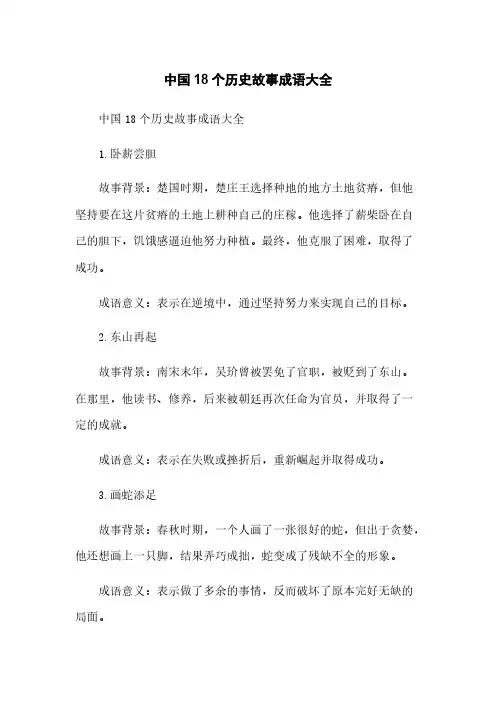 中国18个历史故事成语大全

中国18个历史故事成语大全

1.卧薪尝胆

故事背景：楚国时期，楚庄王选择种地的地方土地贫瘠，但他坚持要在这片贫瘠的土地上耕种自己的庄稼。他选择了薪柴卧在自己的胆下，饥饿感逼迫他努力种植。最终，他克服了困难，取得了成功。

成语意义：表示在逆境中，通过坚持努力来实现自己的目标。

2.东山再起

故事背景：南宋末年，吴玠曾被罢免了官职，被贬到了东山。在那里，他读书、修养，后来被朝廷再次任命为官员，并取得了一定的成就。

成语意义：表示在失败或挫折后，重新崛起并取得成功。

3.画蛇添足

故事背景：春秋时期，一个人画了一张很好的蛇，但出于贪婪，他还想画上一只脚，结果弄巧成拙，蛇变成了残缺不全的形象。

成语意义：表示做了多余的事情，反而破坏了原本完好无缺的局面。